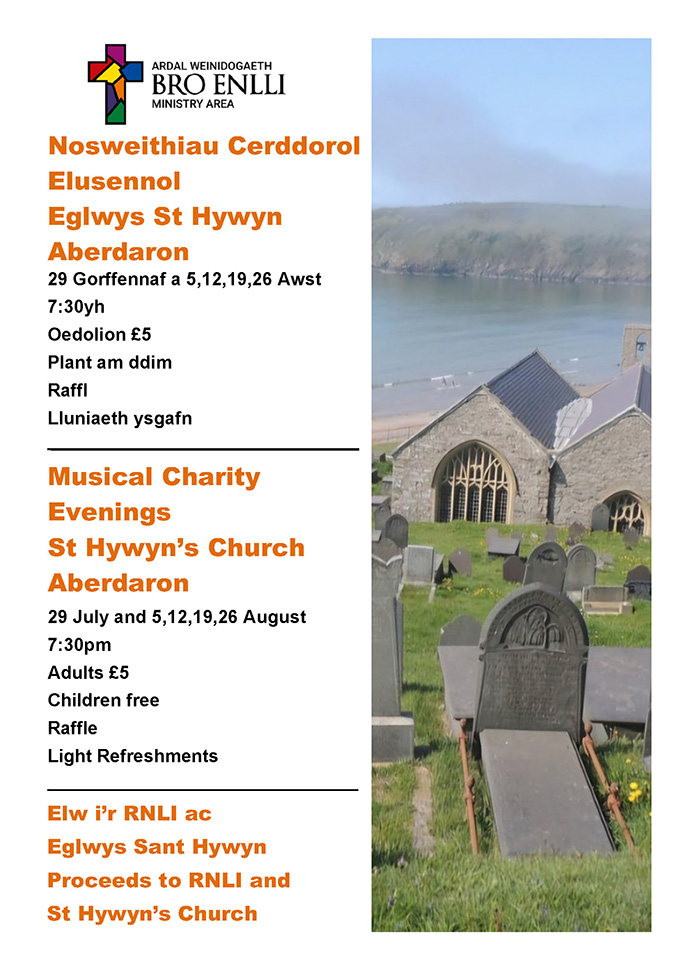 ARDAL WEINIDOGAETH
BRO ENLLI
MINISTRY AREA

Nosweithiau Cerddorol Elusennol
Eglwys St Hywyn
Aberdaron

29 Gorffennaf a 5,12,19,26 Awst
7:30yh
Oedolion £5
Plant am ddim
Raffl
Lluniaeth ysgafn

Musical Charity Evenings
St Hywyn's Church
Aberdaron

29 July and 5,12,19,26 August
7:30pm
Adults £5
Children free
Raffle
Light Refreshments

Elw i'r RNLI ac
Eglwys Sant Hywyn
Proceeds to RNLI and
St Hywyn's Church